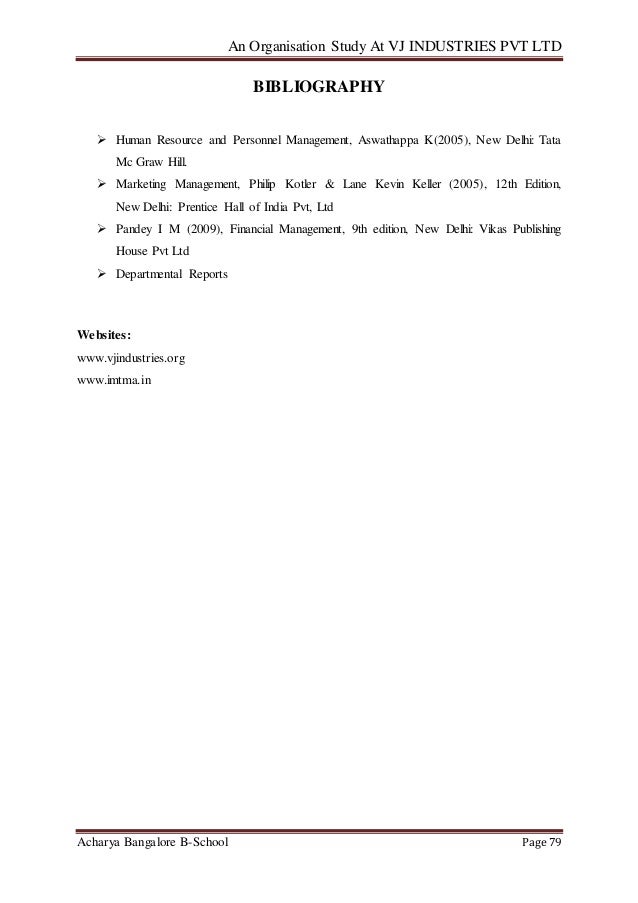 An Organisation Study At VJ INDUSTRIES PVT LTD

BIBLIOGRAPHY

➢ Human Resource and Personnel Management, Aswathappa K(2005), New Delhi: Tata Mc Graw Hill.
➢ Marketing Management, Philip Kotler & Lane Kevin Keller (2005), 12th Edition, New Delhi: Prentice Hall of India Pvt, Ltd
➢ Pandey I M (2009), Financial Management, 9th edition, New Delhi: Vikas Publishing House Pvt Ltd
➢ Departmental Reports

Websites:
www.vjindustries.org
www.imtma.in

Acharya Bangalore B-School Page 79